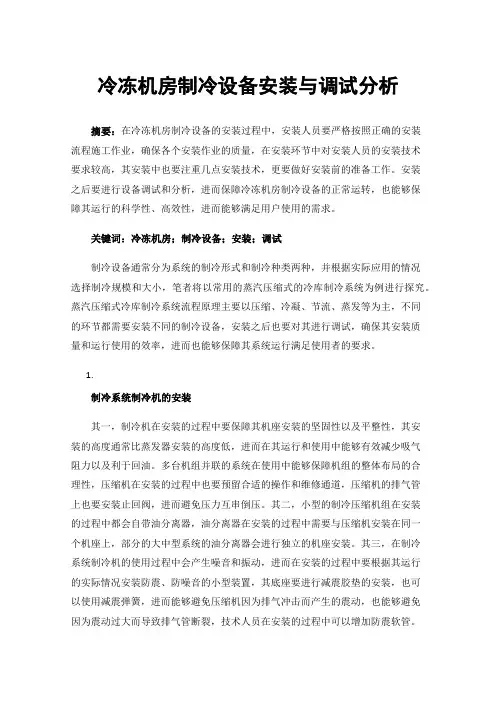 冷冻机房制冷设备安装与调试分析

摘要：在冷冻机房制冷设备的安装过程中，安装人员要严格按照正确的安装流程施工作业，确保各个安装作业的质量，在安装环节中对安装人员的安装技术要求较高，其安装中也要注重几点安装技术，更要做好安装前的准备工作。安装之后要进行设备调试和分析，进而保障冷冻机房制冷设备的正常运转，也能够保障其运行的科学性、高效性，进而能够满足用户使用的需求。

关键词：冷冻机房；制冷设备；安装；调试

制冷设备通常分为系统的制冷形式和制冷种类两种，并根据实际应用的情况选择制冷规模和大小，笔者将以常用的蒸汽压缩式的冷库制冷系统为例进行探究。蒸汽压缩式冷库制冷系统流程原理主要以压缩、冷凝、节流、蒸发等为主，不同的环节都需要安装不同的制冷设备，安装之后也要对其进行调试，确保其安装质量和运行使用的效率，进而也能够保障其系统运行满足使用者的要求。

1.

制冷系统制冷机的安装

其一，制冷机在安装的过程中要保障其机座安装的坚固性以及平整性，其安装的高度通常比蒸发器安装的高度低，进而在其运行和使用中能够有效减少吸气阻力以及利于回油。多台机组并联的系统在使用中能够保障机组的整体布局的合理性，压缩机在安装的过程中也要预留合适的操作和维修通道，压缩机的排气管上也要安装止回阀，进而避免压力互串倒压。其二，小型的制冷压缩机组在安装的过程中都会自带油分离器，油分离器在安装的过程中需要与压缩机安装在同一个机座上，部分的大中型系统的油分离器会进行独立的机座安装。其三，在制冷系统制冷机的使用过程中会产生噪音和振动，进而在安装的过程中要根据其运行的实际情况安装防震、防噪音的小型装置，其底座要进行减震胶垫的安装，也可以使用减震弹簧，进而能够避免压缩机因为排气冲击而产生的震动，也能够避免因为震动过大而导致排气管断裂，技术人员在安装的过程中可以增加防震软管。